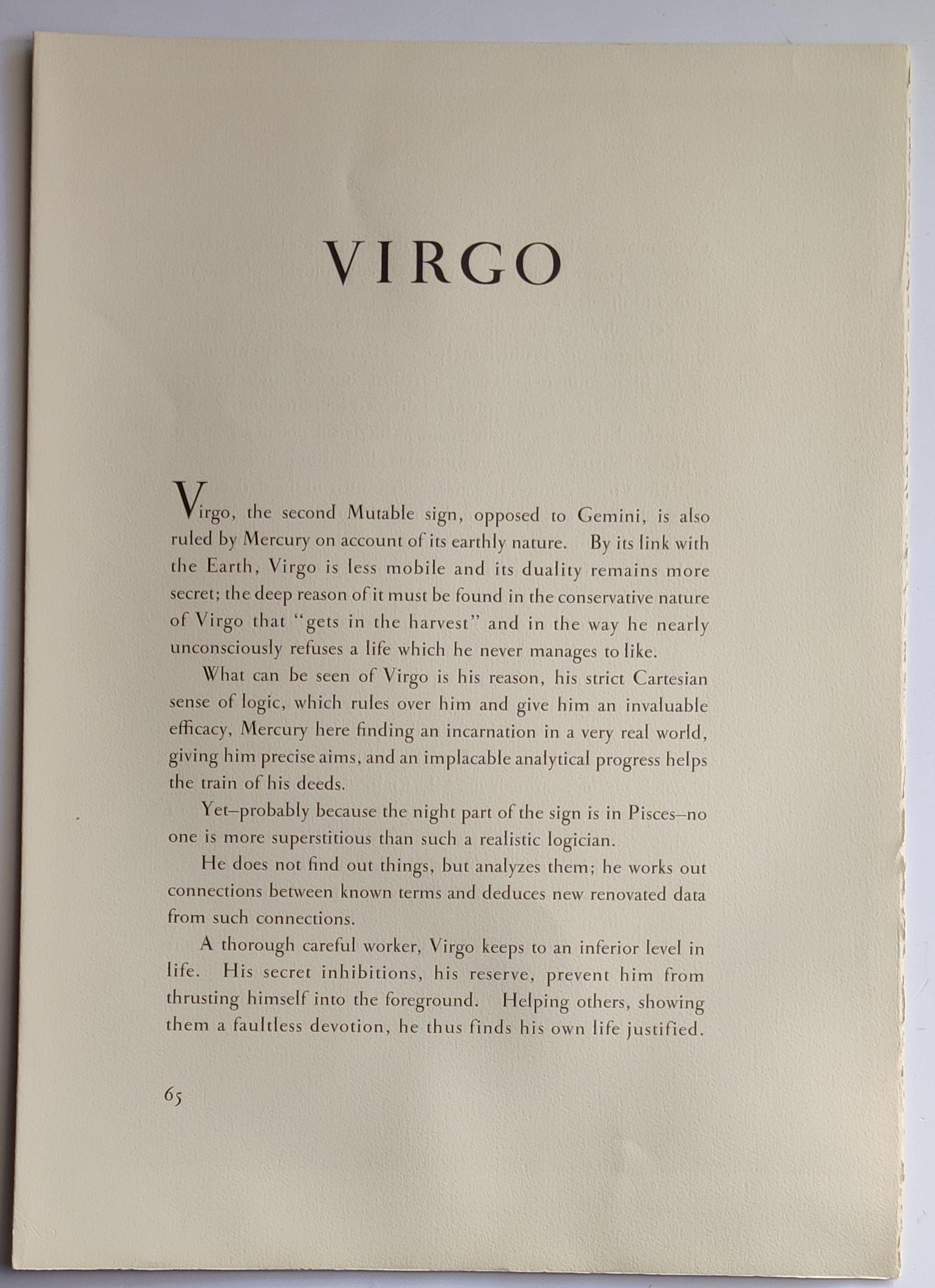 VIRGO

Virgo, the second Mutable sign, opposed to Gemini, is also ruled by Mercury on account of its earthly nature. By its link with the Earth, Virgo is less mobile and its duality remains more secret; the deep reason of it must be found in the conservative nature of Virgo that "gets in the harvest" and in the way he nearly unconsciously refuses a life which he never manages to like.

What can be seen of Virgo is his reason, his strict Cartesian sense of logic, which rules over him and give him an invaluable efficacy, Mercury here finding an incarnation in a very real world, giving him precise aims, and an implacable analytical progress helps the train of his deeds.

Yet–probably because the night part of the sign is in Pisces–no one is more superstitious than such a realistic logician.

He does not find out things, but analyzes them; he works out connections between known terms and deduces new renovated data from such connections.

A thorough careful worker, Virgo keeps to an inferior level in life. His secret inhibitions, his reserve, prevent him from thrusting himself into the foreground. Helping others, showing them a faultless devotion, he thus finds his own life justified.

65